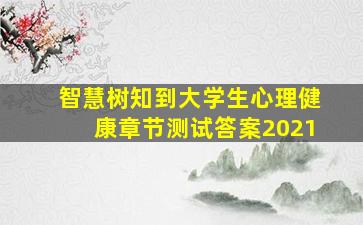 智慧树知到大学生心理健康章节测试答案2021